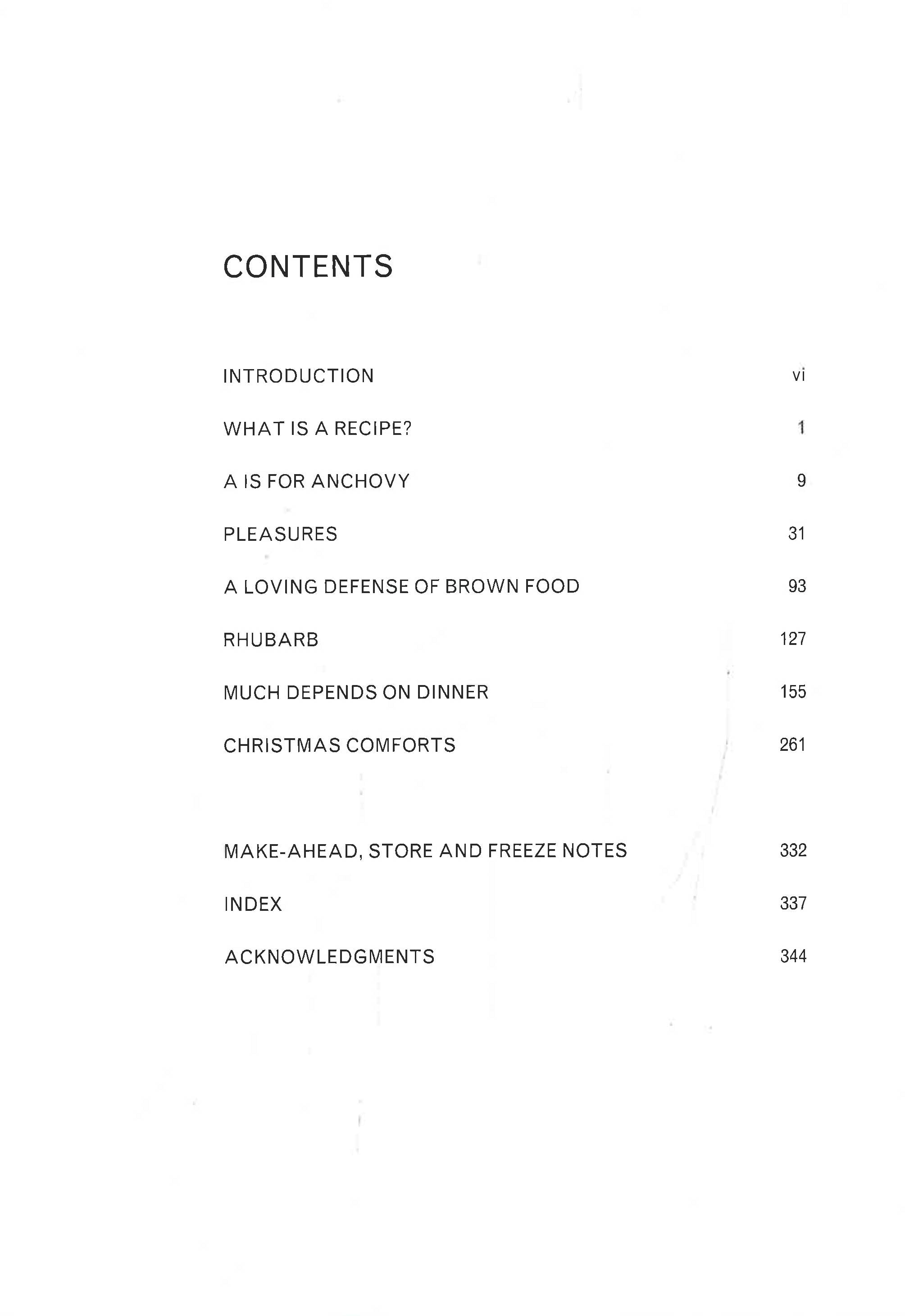 CONTENTS

INTRODUCTION vi

WHAT IS A RECIPE? 1

A IS FOR ANCHOVY 9

PLEASURES 31

A LOVING DEFENSE OF BROWN FOOD 93

RHUBARB 127

MUCH DEPENDS ON DINNER 155

CHRISTMAS COMFORTS 261

MAKE-AHEAD, STORE AND FREEZE NOTES 332

INDEX 337

ACKNOWLEDGMENTS 344